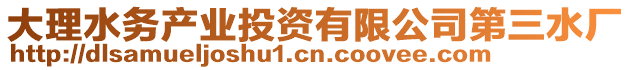 大理水务产业投资有限公司第三水厂
http://dlsamueljoshu1.cn.coovee.com